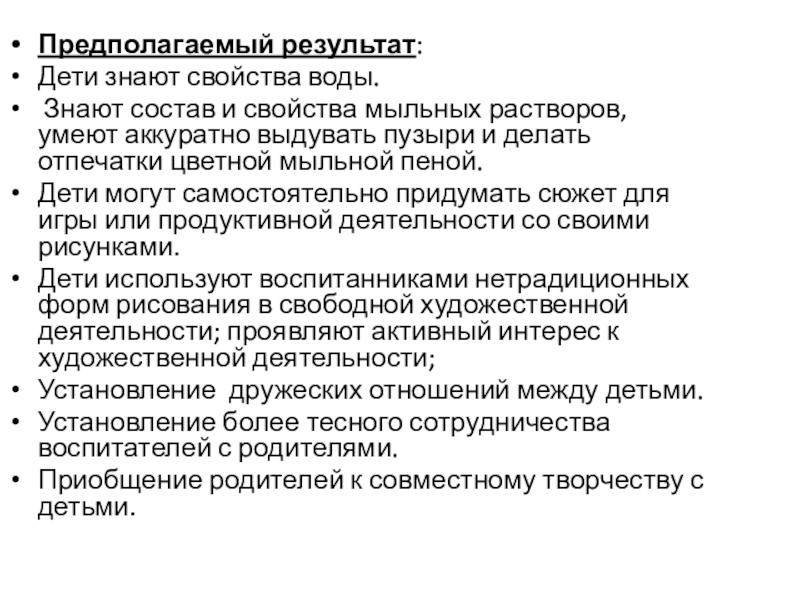 • Предполагаемый результат:
• Дети знают свойства воды.
• Знают состав и свойства мыльных растворов, умеют аккуратно выдувать пузыри и делать отпечатки цветной мыльной пеной.
• Дети могут самостоятельно придумать сюжет для игры или продуктивной деятельности со своими рисунками.
• Дети используют воспитанниками нетрадиционных форм рисования в свободной художественной деятельности; проявляют активный интерес к художественной деятельности;
• Установление дружеских отношений между детьми.
• Установление более тесного сотрудничества воспитателей с родителями.
• Приобщение родителей к совместному творчеству с детьми.